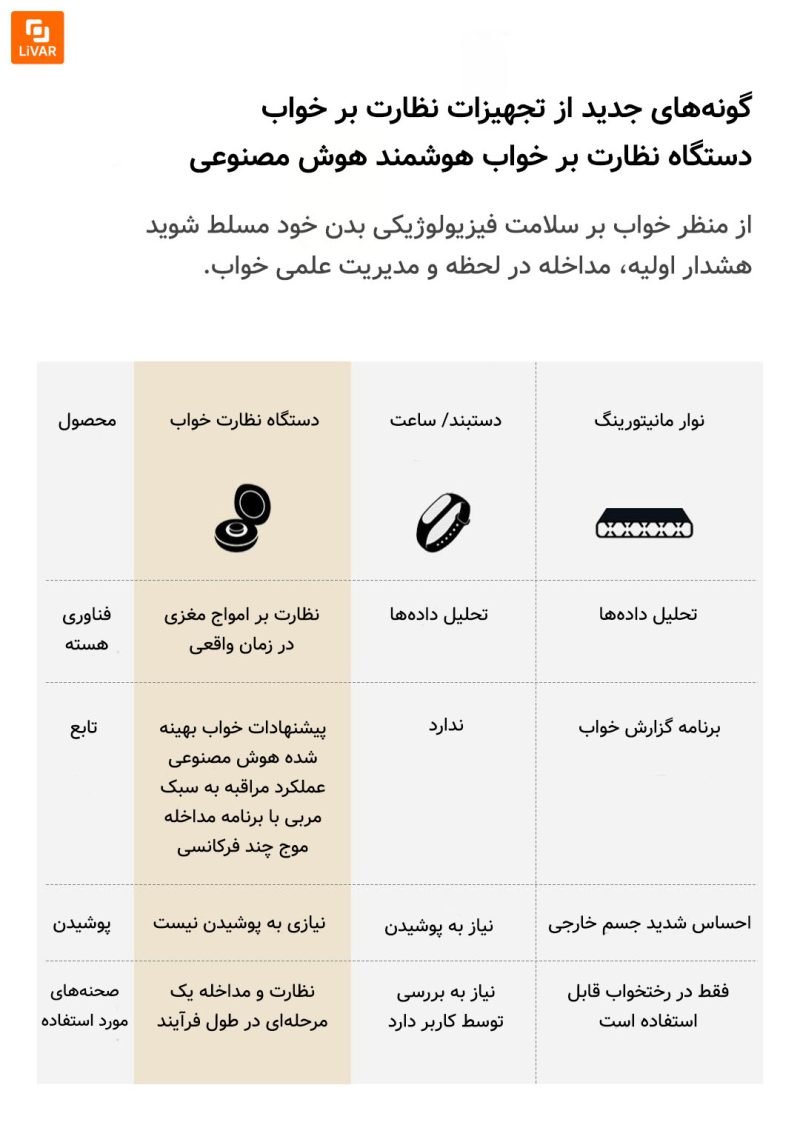 LiVAR

گونه‌های جدید از تجهیزات نظارت بر خواب
دستگاه نظارت بر خواب هوشمند هوش مصنوعی

از منظر خواب بر سلامت فیزیولوژیکی بدن خود مسلط شوید هشدار اولیه، مداخله در لحظه و مدیریت علمی خواب.

| محصول | دستگاه نظارت خواب | دستبند/ ساعت | نوار مانیتورینگ |
|---|---|---|---|
| فناوری هسته | نظارت بر امواج مغزی در زمان واقعی | تحلیل داده‌ها | تحلیل داده‌ها |
| تابع | پیشنهادات خواب بهینه شده هوش مصنوعی عملکرد مراقبه به سبک مربی با برنامه مداخله موج چند فرکانسی | ندارد | برنامه گزارش خواب |
| پوشیدن | نیازی به پوشیدن نیست | نیاز به پوشیدن | احساس شدید جسم خارجی |
| صحنه‌های مورد استفاده | نظارت و مداخله یک مرحله‌ای در طول فرآیند | نیاز به بررسی توسط کاربر دارد | فقط در رختخواب قابل استفاده است |